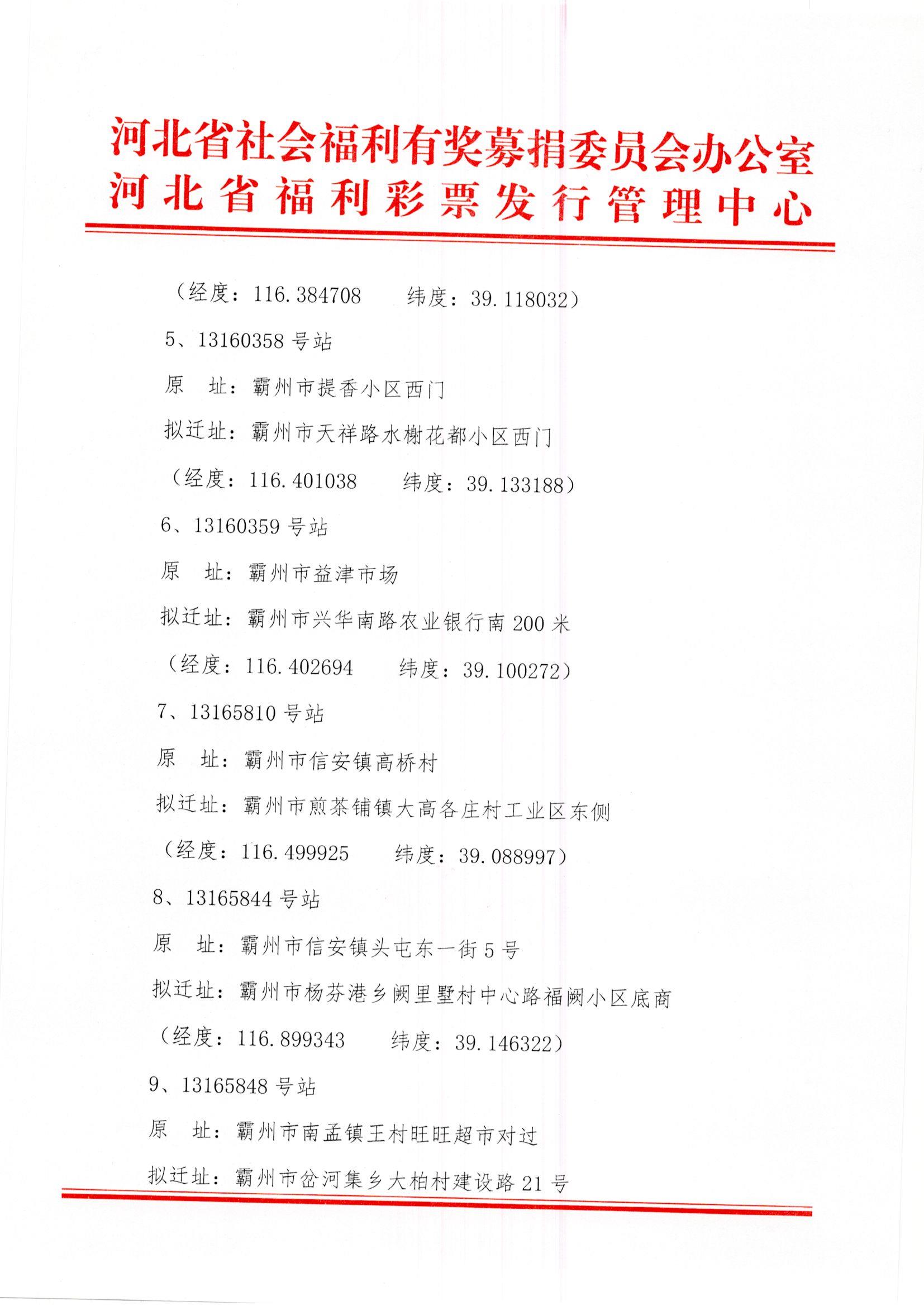 河北省社会福利有奖募捐委员会办公室
河北省福利彩票发行管理中心

（经度：116.384708　　纬度：39.118032）

5、13160358 号站

原　址：霸州市提香小区西门

拟迁址：霸州市天祥路水榭花都小区西门

（经度：116.401038　　纬度：39.133188）

6、13160359 号站

原　址：霸州市益津市场

拟迁址：霸州市兴华南路农业银行南 200 米

（经度：116.402694　　纬度：39.100272）

7、13165810 号站

原　址：霸州市信安镇高桥村

拟迁址：霸州市煎茶铺镇大高各庄村工业区东侧

（经度：116.499925　　纬度：39.088997）

8、13165844 号站

原　址：霸州市信安镇头屯东一街 5 号

拟迁址：霸州市杨芬港乡阙里墅村中心路福阙小区底商

（经度：116.899343　　纬度：39.146322）

9、13165848 号站

原　址：霸州市南孟镇王村旺旺超市对过

拟迁址：霸州市岔河集乡大柏村建设路 21 号